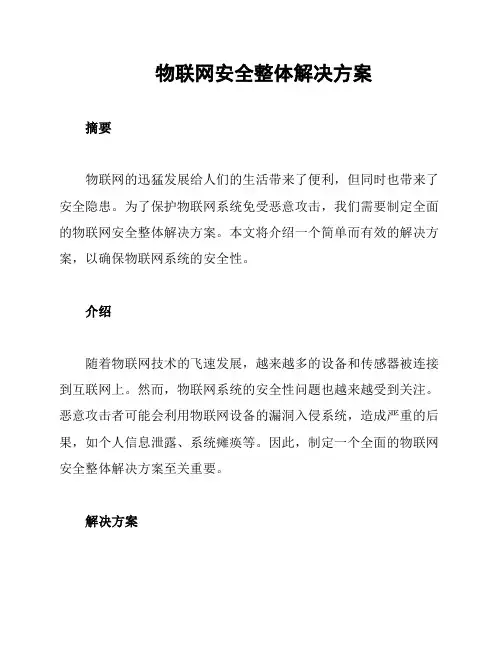 物联网安全整体解决方案

摘要

物联网的迅猛发展给人们的生活带来了便利，但同时也带来了安全隐患。为了保护物联网系统免受恶意攻击，我们需要制定全面的物联网安全整体解决方案。本文将介绍一个简单而有效的解决方案，以确保物联网系统的安全性。

介绍

随着物联网技术的飞速发展，越来越多的设备和传感器被连接到互联网上。然而，物联网系统的安全性问题也越来越受到关注。恶意攻击者可能会利用物联网设备的漏洞入侵系统，造成严重的后果，如个人信息泄露、系统瘫痪等。因此，制定一个全面的物联网安全整体解决方案至关重要。

解决方案